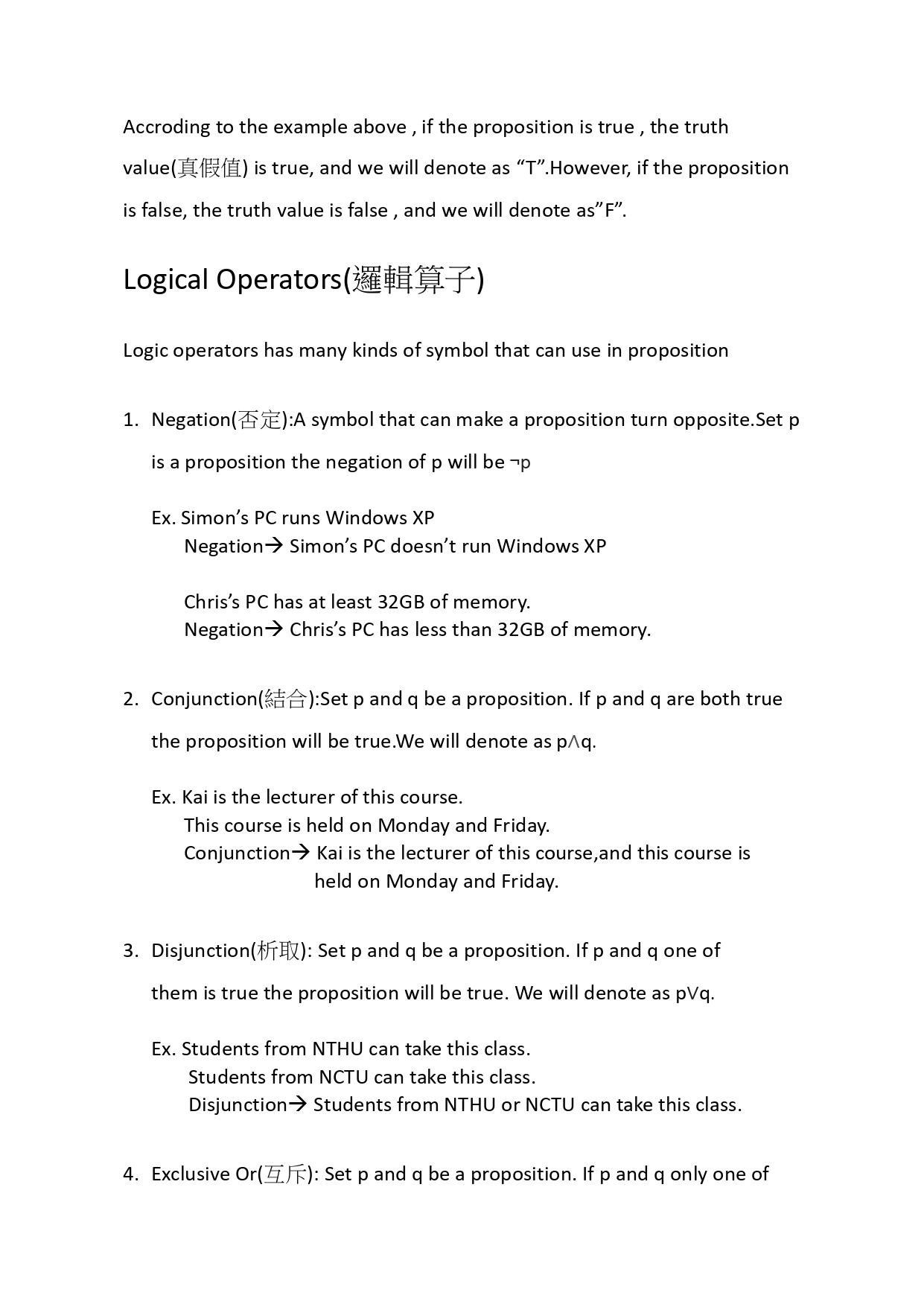 Accroding to the example above , if the proposition is true , the truth value(真假值) is true, and we will denote as “T”.However, if the proposition is false, the truth value is false , and we will denote as”F”.

Logical Operators(邏輯算子)

Logic operators has many kinds of symbol that can use in proposition

1. Negation(否定):A symbol that can make a proposition turn opposite.Set p is a proposition the negation of p will be $\neg p$

Ex. Simon’s PC runs Windows XP
Negation→ Simon’s PC doesn’t run Windows XP

Chris’s PC has at least 32GB of memory.
Negation→ Chris’s PC has less than 32GB of memory.

2. Conjunction(結合):Set p and q be a proposition. If p and q are both true the proposition will be true.We will denote as $p \wedge q$.

Ex. Kai is the lecturer of this course.
This course is held on Monday and Friday.
Conjunction→ Kai is the lecturer of this course,and this course is held on Monday and Friday.

3. Disjunction(析取): Set p and q be a proposition. If p and q one of them is true the proposition will be true. We will denote as $p \vee q$.

Ex. Students from NTHU can take this class.
Students from NCTU can take this class.
Disjunction→ Students from NTHU or NCTU can take this class.

4. Exclusive Or(互斥): Set p and q be a proposition. If p and q only one of